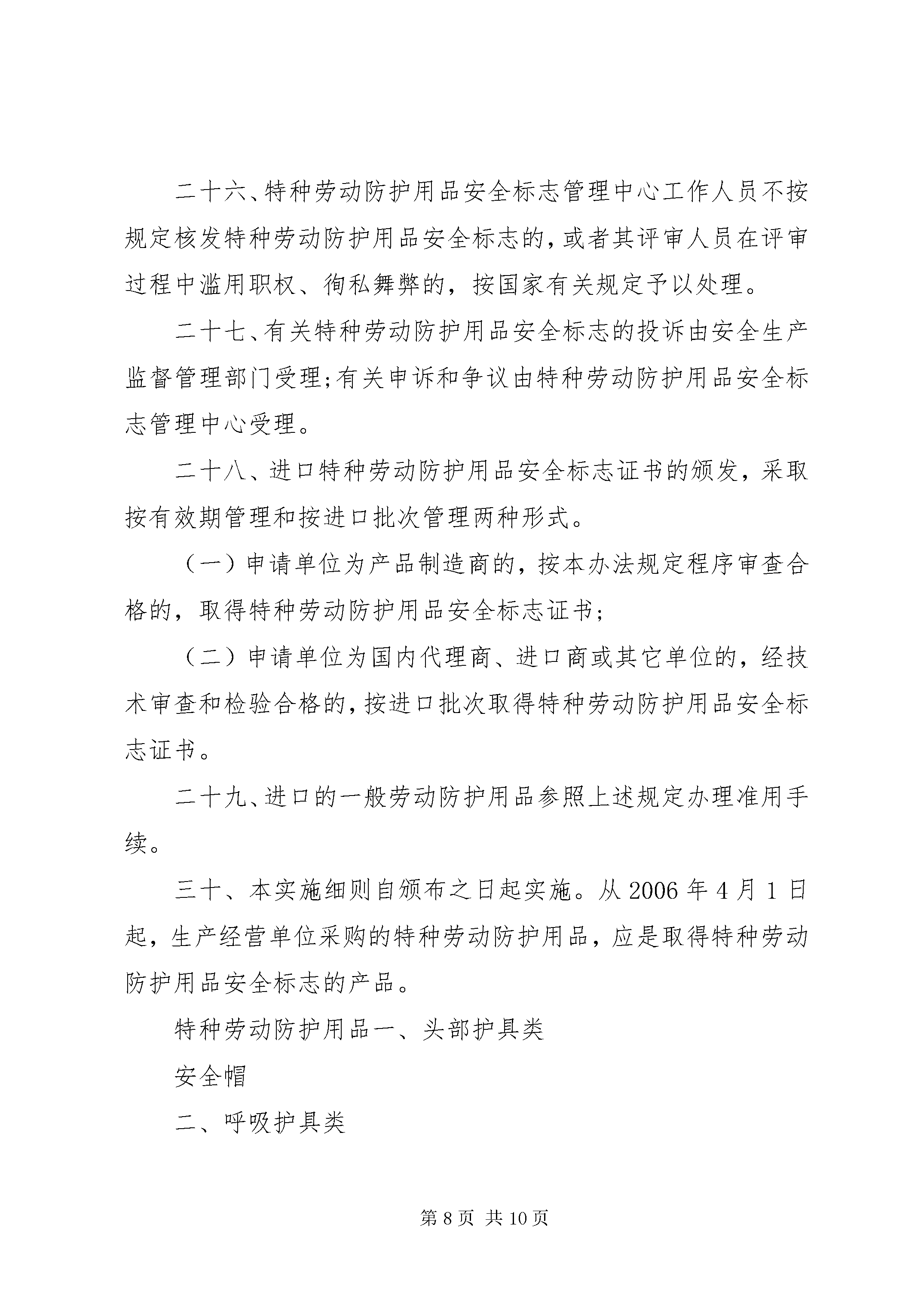 二十六、特种劳动防护用品安全标志管理中心工作人员不按规定核发特种劳动防护用品安全标志的，或者其评审人员在评审过程中滥用职权、徇私舞弊的，按国家有关规定予以处理。

二十七、有关特种劳动防护用品安全标志的投诉由安全生产监督管理部门受理;有关申诉和争议由特种劳动防护用品安全标志管理中心受理。

二十八、进口特种劳动防护用品安全标志证书的颁发，采取按有效期管理和按进口批次管理两种形式。

（一）申请单位为产品制造商的，按本办法规定程序审查合格的，取得特种劳动防护用品安全标志证书;

（二）申请单位为国内代理商、进口商或其它单位的，经技术审查和检验合格的，按进口批次取得特种劳动防护用品安全标志证书。

二十九、进口的一般劳动防护用品参照上述规定办理准用手续。

三十、本实施细则自颁布之日起实施。从2006年4月1日起，生产经营单位采购的特种劳动防护用品，应是取得特种劳动防护用品安全标志的产品。

特种劳动防护用品一、头部护具类

安全帽

二、呼吸护具类

第8页 共10页